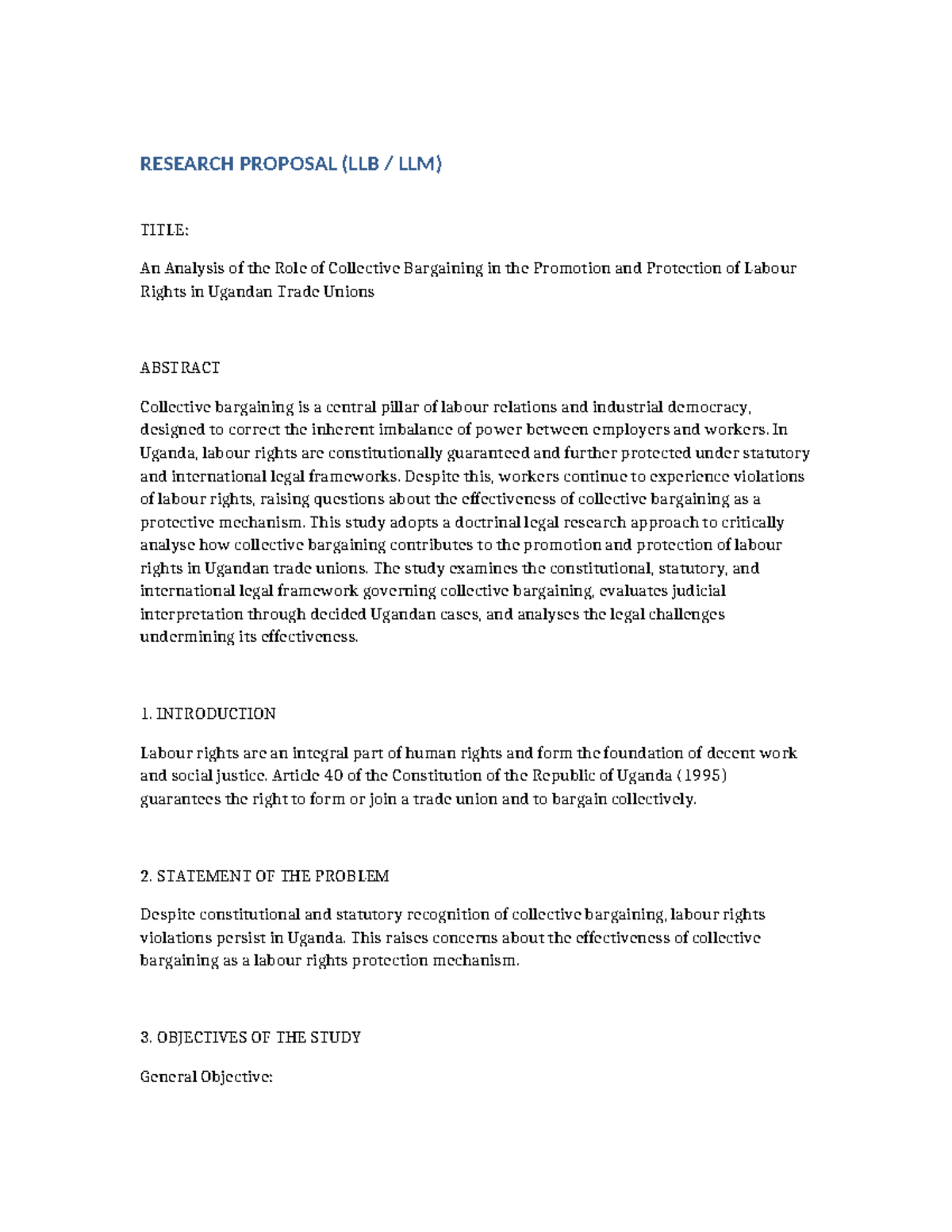 RESEARCH PROPOSAL (LLB / LLM)

TITLE:

An Analysis of the Role of Collective Bargaining in the Promotion and Protection of Labour Rights in Ugandan Trade Unions

ABSTRACT

Collective bargaining is a central pillar of labour relations and industrial democracy, designed to correct the inherent imbalance of power between employers and workers. In Uganda, labour rights are constitutionally guaranteed and further protected under statutory and international legal frameworks. Despite this, workers continue to experience violations of labour rights, raising questions about the effectiveness of collective bargaining as a protective mechanism. This study adopts a doctrinal legal research approach to critically analyse how collective bargaining contributes to the promotion and protection of labour rights in Ugandan trade unions. The study examines the constitutional, statutory, and international legal framework governing collective bargaining, evaluates judicial interpretation through decided Ugandan cases, and analyses the legal challenges undermining its effectiveness.

1. INTRODUCTION

Labour rights are an integral part of human rights and form the foundation of decent work and social justice. Article 40 of the Constitution of the Republic of Uganda (1995) guarantees the right to form or join a trade union and to bargain collectively.

2. STATEMENT OF THE PROBLEM

Despite constitutional and statutory recognition of collective bargaining, labour rights violations persist in Uganda. This raises concerns about the effectiveness of collective bargaining as a labour rights protection mechanism.

3. OBJECTIVES OF THE STUDY

General Objective: